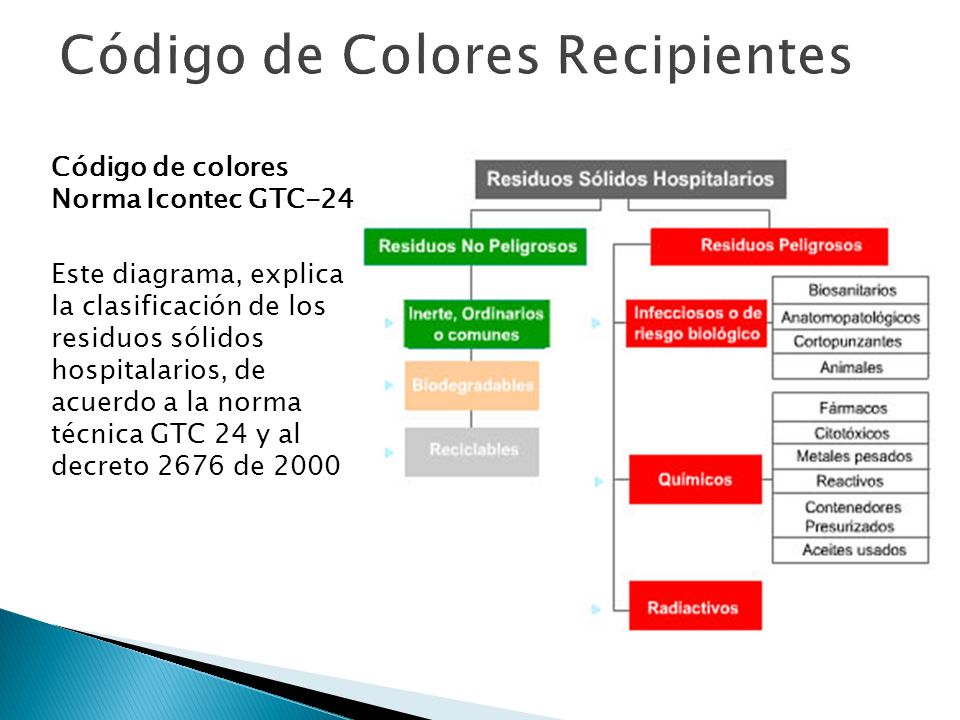 Código de Colores Recipientes

Código de colores
Norma Icontec GTC-24

Este diagrama, explica la clasificación de los residuos sólidos hospitalarios, de acuerdo a la norma técnica GTC 24 y al decreto 2676 de 2000

Residuos Sólidos Hospitalarios

Residuos No Peligrosos

Inerte, Ordinarios o comunes

Biodegradables

Reciclables

Residuos Peligrosos

Infecciosos o de riesgo biológico

Biosanitarios

Anatomopatológicos

Cortopunzantes

Animales

Químicos

Fármacos

Citotóxicos

Metales pesados

Reactivos

Contenedores Presurizados

Aceites usados

Radiactivos